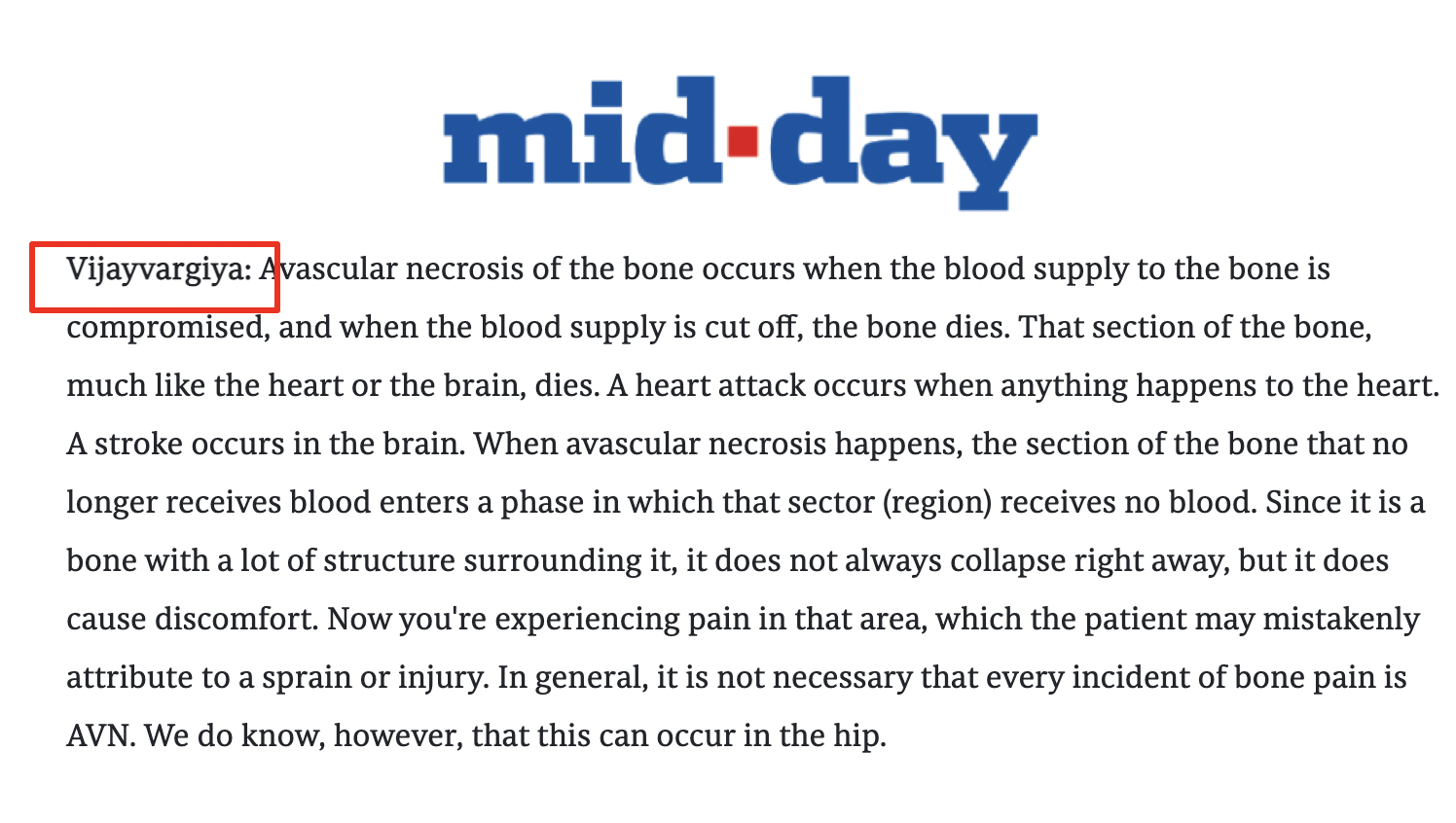 mid-day

Vijayvargiya: Avascular necrosis of the bone occurs when the blood supply to the bone is compromised, and when the blood supply is cut off, the bone dies. That section of the bone, much like the heart or the brain, dies. A heart attack occurs when anything happens to the heart. A stroke occurs in the brain. When avascular necrosis happens, the section of the bone that no longer receives blood enters a phase in which that sector (region) receives no blood. Since it is a bone with a lot of structure surrounding it, it does not always collapse right away, but it does cause discomfort. Now you're experiencing pain in that area, which the patient may mistakenly attribute to a sprain or injury. In general, it is not necessary that every incident of bone pain is AVN. We do know, however, that this can occur in the hip.